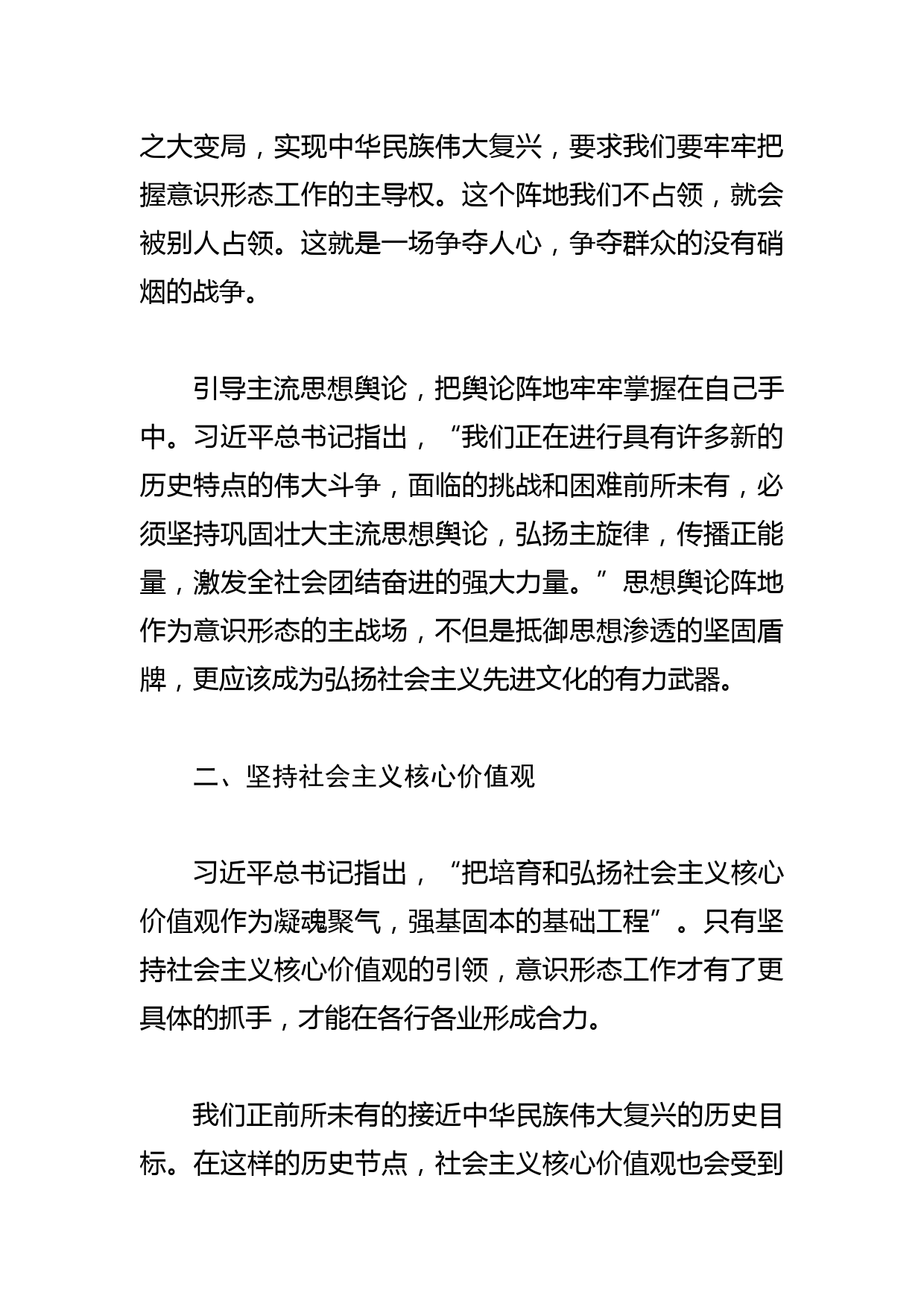 之大变局，实现中华民族伟大复兴，要求我们要牢牢把握意识形态工作的主导权。这个阵地我们不占领，就会被别人占领。这就是一场争夺人心，争夺群众的没有硝烟的战争。

引导主流思想舆论，把舆论阵地牢牢掌握在自己手中。习近平总书记指出，“我们正在进行具有许多新的历史特点的伟大斗争，面临的挑战和困难前所未有，必须坚持巩固壮大主流思想舆论，弘扬主旋律，传播正能量，激发全社会团结奋进的强大力量。”思想舆论阵地作为意识形态的主战场，不但是抵御思想渗透的坚固盾牌，更应该成为弘扬社会主义先进文化的有力武器。

二、坚持社会主义核心价值观

习近平总书记指出，“把培育和弘扬社会主义核心价值观作为凝魂聚气，强基固本的基础工程”。只有坚持社会主义核心价值观的引领，意识形态工作才有了更具体的抓手，才能在各行各业形成合力。

我们正前所未有的接近中华民族伟大复兴的历史目标。在这样的历史节点，社会主义核心价值观也会受到